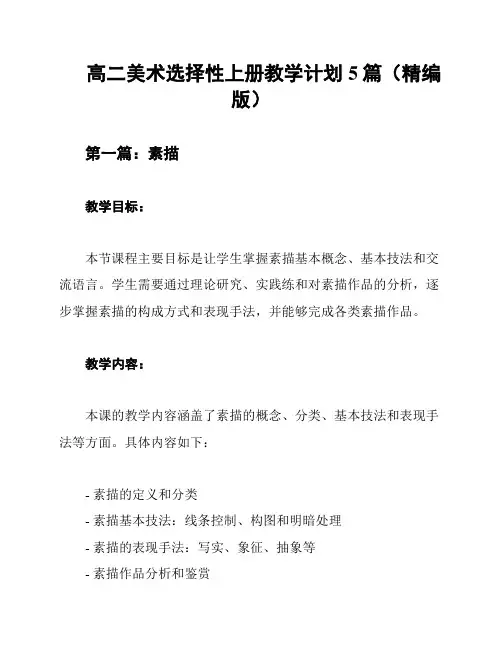 高二美术选择性上册教学计划 5 篇（精编版）

第一篇：素描

教学目标：

本节课程主要目标是让学生掌握素描基本概念、基本技法和交流语言。学生需要通过理论研究、实践练和对素描作品的分析，逐步掌握素描的构成方式和表现手法，并能够完成各类素描作品。

教学内容：

本课的教学内容涵盖了素描的概念、分类、基本技法和表现手法等方面。具体内容如下：

- 素描的定义和分类
- 素描基本技法：线条控制、构图和明暗处理
- 素描的表现手法：写实、象征、抽象等
- 素描作品分析和鉴赏